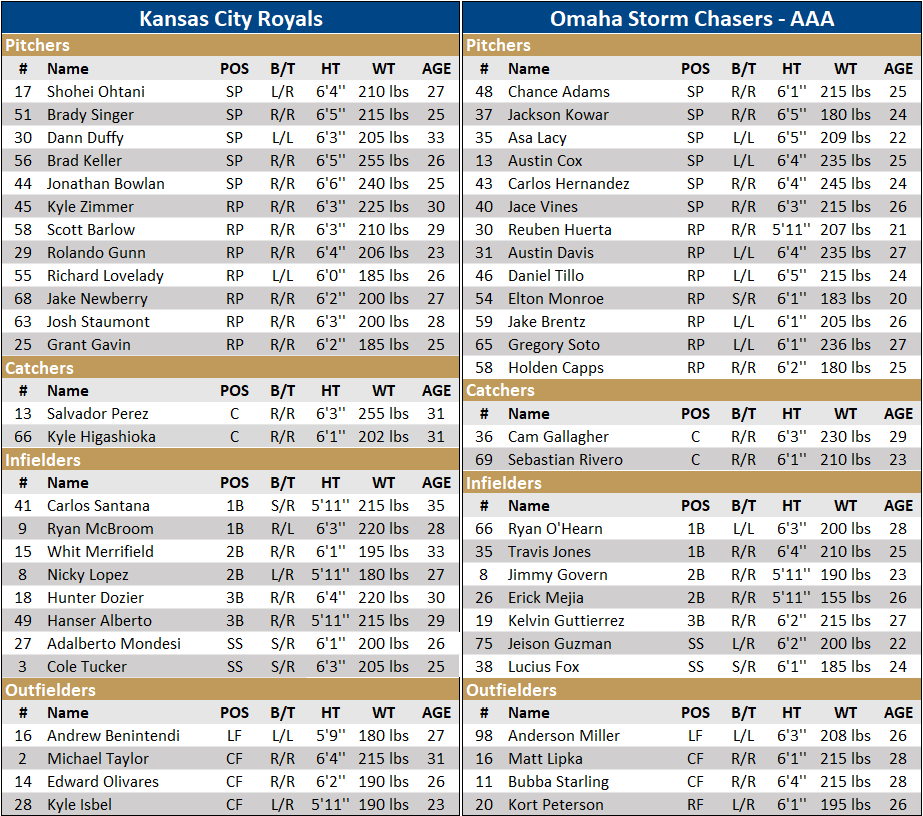 Kansas City Royals

Pitchers

| # | Name | POS | B/T | HT | WT | AGE |
|---|---|---|---|---|---|---|
| 17 | Shohei Ohtani | SP | L/R | 6'4'' | 210 lbs | 27 |
| 51 | Brady Singer | SP | R/R | 6'5'' | 215 lbs | 25 |
| 30 | Dann Duffy | SP | L/L | 6'3'' | 205 lbs | 33 |
| 56 | Brad Keller | SP | R/R | 6'5'' | 255 lbs | 26 |
| 44 | Jonathan Bowlan | SP | R/R | 6'6'' | 240 lbs | 25 |
| 45 | Kyle Zimmer | RP | R/R | 6'3'' | 225 lbs | 30 |
| 58 | Scott Barlow | RP | R/R | 6'3'' | 210 lbs | 29 |
| 29 | Rolando Gunn | RP | R/R | 6'4'' | 206 lbs | 23 |
| 55 | Richard Lovelady | RP | L/L | 6'0'' | 185 lbs | 26 |
| 68 | Jake Newberry | RP | R/R | 6'2'' | 200 lbs | 27 |
| 63 | Josh Staumont | RP | R/R | 6'3'' | 200 lbs | 28 |
| 25 | Grant Gavin | RP | R/R | 6'2'' | 185 lbs | 25 |

Catchers

| # | Name | POS | B/T | HT | WT | AGE |
|---|---|---|---|---|---|---|
| 13 | Salvador Perez | C | R/R | 6'3'' | 255 lbs | 31 |
| 66 | Kyle Higashioka | C | R/R | 6'1'' | 202 lbs | 31 |

Infielders

| # | Name | POS | B/T | HT | WT | AGE |
|---|---|---|---|---|---|---|
| 41 | Carlos Santana | 1B | S/R | 5'11'' | 215 lbs | 35 |
| 9 | Ryan McBroom | 1B | R/L | 6'3'' | 220 lbs | 28 |
| 15 | Whit Merrifield | 2B | R/R | 6'1'' | 195 lbs | 33 |
| 8 | Nicky Lopez | 2B | L/R | 5'11'' | 180 lbs | 27 |
| 18 | Hunter Dozier | 3B | R/R | 6'4'' | 220 lbs | 30 |
| 49 | Hanser Alberto | 3B | R/R | 5'11'' | 215 lbs | 29 |
| 27 | Adalberto Mondesi | SS | S/R | 6'1'' | 200 lbs | 26 |
| 3 | Cole Tucker | SS | S/R | 6'3'' | 205 lbs | 25 |

Outfielders

| # | Name | POS | B/T | HT | WT | AGE |
|---|---|---|---|---|---|---|
| 16 | Andrew Benintendi | LF | L/L | 5'9'' | 180 lbs | 27 |
| 2 | Michael Taylor | CF | R/R | 6'4'' | 215 lbs | 31 |
| 14 | Edward Olivares | CF | R/R | 6'2'' | 190 lbs | 26 |
| 28 | Kyle Isbel | CF | L/R | 5'11'' | 190 lbs | 23 |

Omaha Storm Chasers - AAA

Pitchers

| # | Name | POS | B/T | HT | WT | AGE |
|---|---|---|---|---|---|---|
| 48 | Chance Adams | SP | R/R | 6'1'' | 215 lbs | 25 |
| 37 | Jackson Kowar | SP | R/R | 6'5'' | 180 lbs | 24 |
| 35 | Asa Lacy | SP | L/L | 6'5'' | 209 lbs | 22 |
| 13 | Austin Cox | SP | L/L | 6'4'' | 235 lbs | 25 |
| 43 | Carlos Hernandez | SP | R/R | 6'4'' | 245 lbs | 24 |
| 40 | Jace Vines | SP | R/R | 6'3'' | 215 lbs | 26 |
| 30 | Reuben Huerta | RP | R/R | 5'11'' | 207 lbs | 21 |
| 31 | Austin Davis | RP | L/L | 6'4'' | 235 lbs | 27 |
| 46 | Daniel Tillo | RP | L/L | 6'5'' | 215 lbs | 24 |
| 54 | Elton Monroe | RP | S/R | 6'1'' | 183 lbs | 20 |
| 59 | Jake Brentz | RP | L/L | 6'1'' | 205 lbs | 26 |
| 65 | Gregory Soto | RP | L/L | 6'1'' | 236 lbs | 27 |
| 58 | Holden Capps | RP | R/R | 6'2'' | 180 lbs | 25 |

Catchers

| # | Name | POS | B/T | HT | WT | AGE |
|---|---|---|---|---|---|---|
| 36 | Cam Gallagher | C | R/R | 6'3'' | 230 lbs | 29 |
| 69 | Sebastian Rivero | C | R/R | 6'1'' | 210 lbs | 23 |

Infielders

| # | Name | POS | B/T | HT | WT | AGE |
|---|---|---|---|---|---|---|
| 66 | Ryan O'Hearn | 1B | L/L | 6'3'' | 200 lbs | 28 |
| 35 | Travis Jones | 1B | R/R | 6'4'' | 210 lbs | 25 |
| 8 | Jimmy Govern | 2B | R/R | 5'11'' | 190 lbs | 23 |
| 26 | Erick Mejia | 2B | R/R | 5'11'' | 155 lbs | 26 |
| 19 | Kelvin Guttierrez | 3B | R/R | 6'2'' | 215 lbs | 27 |
| 75 | Jeison Guzman | SS | L/R | 6'2'' | 200 lbs | 22 |
| 38 | Lucius Fox | SS | S/R | 6'1'' | 185 lbs | 24 |

Outfielders

| # | Name | POS | B/T | HT | WT | AGE |
|---|---|---|---|---|---|---|
| 98 | Anderson Miller | LF | L/L | 6'3'' | 208 lbs | 26 |
| 16 | Matt Lipka | CF | R/R | 6'1'' | 215 lbs | 28 |
| 11 | Bubba Starling | CF | R/R | 6'4'' | 215 lbs | 28 |
| 20 | Kort Peterson | RF | L/R | 6'1'' | 195 lbs | 26 |